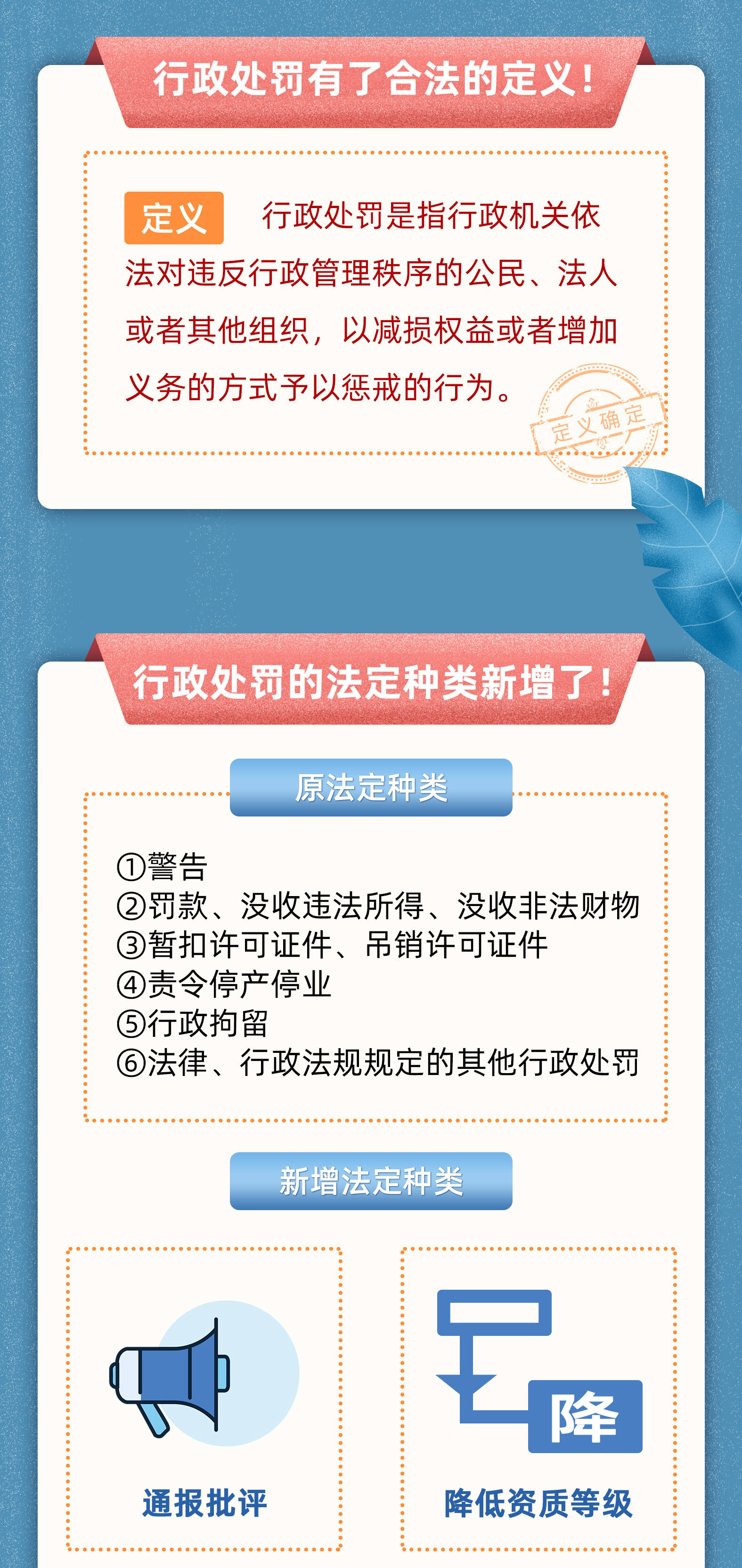 行政处罚有了合法的定义！

定义 行政处罚是指行政机关依法对违反行政管理秩序的公民、法人或者其他组织，以减损权益或者增加义务的方式予以惩戒的行为。

定义确定

行政处罚的法定种类新增了！

原法定种类

①警告
②罚款、没收违法所得、没收非法财物
③暂扣许可证件、吊销许可证件
④责令停产停业
⑤行政拘留
⑥法律、行政法规规定的其他行政处罚

新增法定种类

通报批评

降

降低资质等级